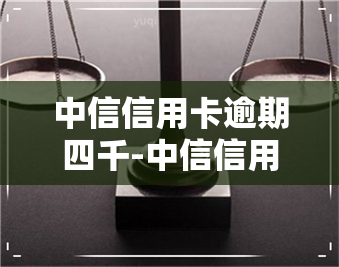 yuqi

中信信用卡逾期四千-中信信用